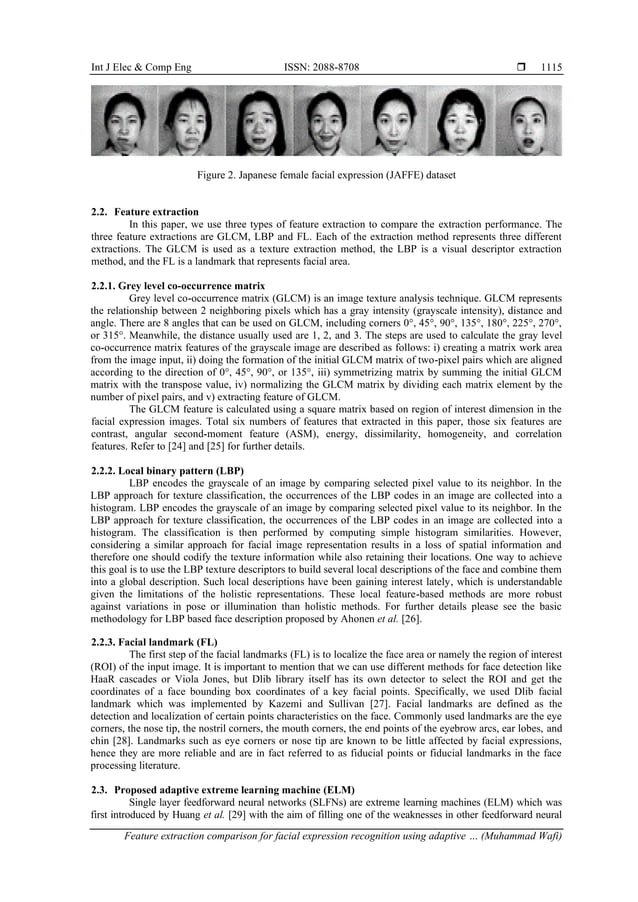 Int J Elec & Comp Eng ISSN: 2088-8708 ❒ 1115

Figure 2. Japanese female facial expression (JAFFE) dataset

2.2. Feature extraction
In this paper, we use three types of feature extraction to compare the extraction performance. The three feature extractions are GLCM, LBP and FL. Each of the extraction method represents three different extractions. The GLCM is used as a texture extraction method, the LBP is a visual descriptor extraction method, and the FL is a landmark that represents facial area.

2.2.1. Grey level co-occurrence matrix
Grey level co-occurrence matrix (GLCM) is an image texture analysis technique. GLCM represents the relationship between 2 neighboring pixels which has a gray intensity (grayscale intensity), distance and angle. There are 8 angles that can be used on GLCM, including corners 0°, 45°, 90°, 135°, 180°, 225°, 270°, or 315°. Meanwhile, the distance usually used are 1, 2, and 3. The steps are used to calculate the gray level co-occurrence matrix features of the grayscale image are described as follows: i) creating a matrix work area from the image input, ii) doing the formation of the initial GLCM matrix of two-pixel pairs which are aligned according to the direction of 0°, 45°, 90°, or 135°, iii) symmetrizing matrix by summing the initial GLCM matrix with the transpose value, iv) normalizing the GLCM matrix by dividing each matrix element by the number of pixel pairs, and v) extracting feature of GLCM.
The GLCM feature is calculated using a square matrix based on region of interest dimension in the facial expression images. Total six numbers of features that extracted in this paper, those six features are contrast, angular second-moment feature (ASM), energy, dissimilarity, homogeneity, and correlation features. Refer to [24] and [25] for further details.

2.2.2. Local binary pattern (LBP)
LBP encodes the grayscale of an image by comparing selected pixel value to its neighbor. In the LBP approach for texture classification, the occurrences of the LBP codes in an image are collected into a histogram. LBP encodes the grayscale of an image by comparing selected pixel value to its neighbor. In the LBP approach for texture classification, the occurrences of the LBP codes in an image are collected into a histogram. The classification is then performed by computing simple histogram similarities. However, considering a similar approach for facial image representation results in a loss of spatial information and therefore one should codify the texture information while also retaining their locations. One way to achieve this goal is to use the LBP texture descriptors to build several local descriptions of the face and combine them into a global description. Such local descriptions have been gaining interest lately, which is understandable given the limitations of the holistic representations. These local feature-based methods are more robust against variations in pose or illumination than holistic methods. For further details please see the basic methodology for LBP based face description proposed by Ahonen et al. [26].

2.2.3. Facial landmark (FL)
The first step of the facial landmarks (FL) is to localize the face area or namely the region of interest (ROI) of the input image. It is important to mention that we can use different methods for face detection like HaaR cascades or Viola Jones, but Dlib library itself has its own detector to select the ROI and get the coordinates of a face bounding box coordinates of a key facial points. Specifically, we used Dlib facial landmark which was implemented by Kazemi and Sullivan [27]. Facial landmarks are defined as the detection and localization of certain points characteristics on the face. Commonly used landmarks are the eye corners, the nose tip, the nostril corners, the mouth corners, the end points of the eyebrow arcs, ear lobes, and chin [28]. Landmarks such as eye corners or nose tip are known to be little affected by facial expressions, hence they are more reliable and are in fact referred to as fiducial points or fiducial landmarks in the face processing literature.

2.3. Proposed adaptive extreme learning machine (ELM)
Single layer feedforward neural networks (SLFNs) are extreme learning machines (ELM) which was first introduced by Huang et al. [29] with the aim of filling one of the weaknesses in other feedforward neural

Feature extraction comparison for facial expression recognition using adaptive … (Muhammad Wafi)